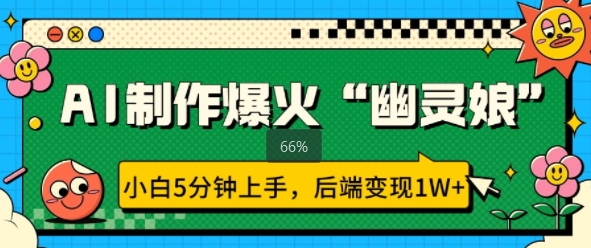 AI制作爆火“幽灵娘”

66%

小白5分钟上手，后端变现1W+